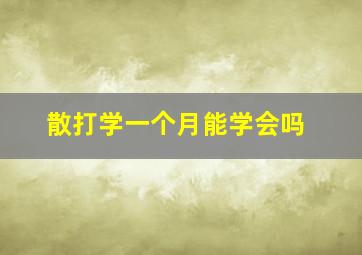 散打学一个月能学会吗